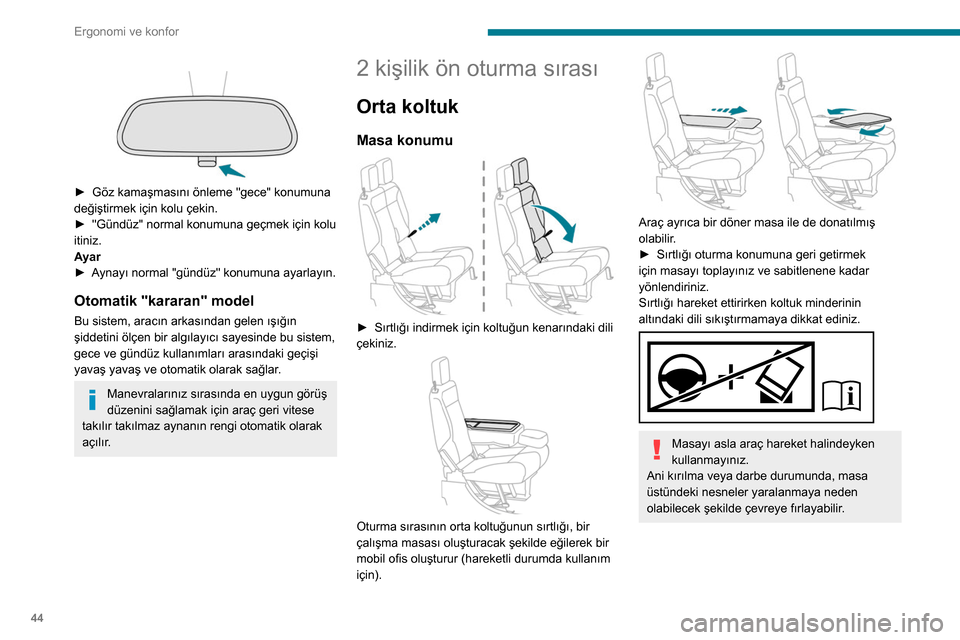 Ergonomi ve konfor

► Göz kamaşmasını önleme "gece" konumuna değiştirmek için kolu çekin.
► "Gündüz" normal konumuna geçmek için kolu itiniz.
Ayar
► Aynayı normal "gündüz" konumuna ayarlayın.

Otomatik "kararan" model

Bu sistem, aracın arkasından gelen ışığın şiddetini ölçen bir algılayıcı sayesinde bu sistem, gece ve gündüz kullanımları arasındaki geçişi yavaş yavaş ve otomatik olarak sağlar.

Manevralarınız sırasında en uygun görüş düzenini sağlamak için araç geri vitese takılır takılmaz aynanın rengi otomatik olarak açılır.

2 kişilik ön oturma sırası

Orta koltuk

Masa konumu

► Sırtlığı indirmek için koltuğun kenarındaki dili çekiniz.

Oturma sırasının orta koltuğunun sırtlığı, bir çalışma masası oluşturacak şekilde eğilerek bir mobil ofis oluşturur (hareketli durumda kullanım için).

Araç ayrıca bir döner masa ile de donatılmış olabilir.
► Sırtlığı oturma konumuna geri getirmek için masayı toplayınız ve sabitlenene kadar yönlendiriniz.
Sırtlığı hareket ettirirken koltuk minderinin altındaki dili sıkıştırmamaya dikkat ediniz.

Masayı asla araç hareket halindeyken kullanmayınız.
Ani kırılma veya darbe durumunda, masa üstündeki nesneler yaralanmaya neden olabilecek şekilde çevreye fırlayabilir.

44

carmanualsonline.info